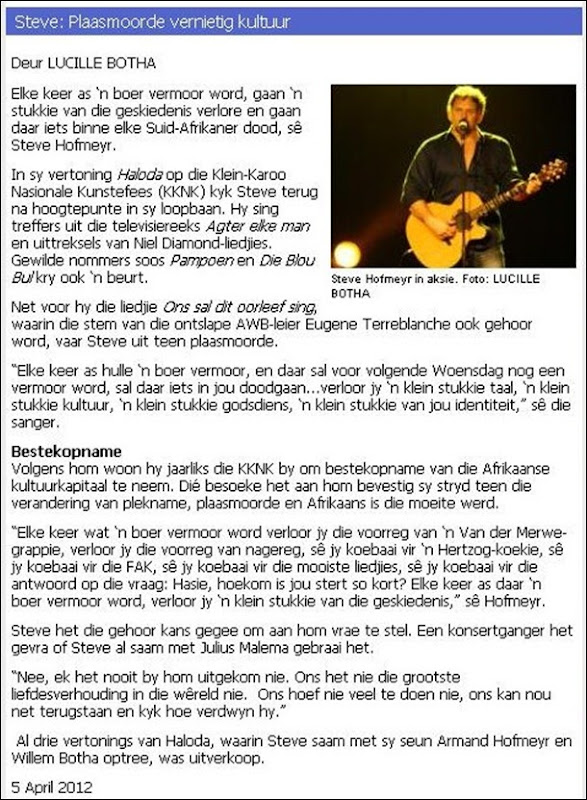 Steve: Plaasmoorde vernietig kultuur

Deur LUCILLE BOTHA

Elke keer as 'n boer vermoor word, gaan 'n stukkie van die geskiedenis verlore en gaan daar iets binne elke Suid-Afrikaner dood, sê Steve Hofmeyr.

In sy vertoning Haloda op die Klein-Karoo Nasionale Kunstefees (KKNK) kyk Steve terug na hoogtepunte in sy loopbaan. Hy sing treffers uit die televisiereeks Agter elke man en uittreksels van Niel Diamond-liedjies. Gewilde nommers soos Pampoen en Die Blou Bul kry ook 'n beurt.

Steve Hofmeyr in aksie. Foto: LUCILLE BOTHA

Net voor hy die liedjie Ons sal dit oorleef sing, waarin die stem van die ontslape AWB-leier Eugene Terreblanche ook gehoor word, vaar Steve uit teen plaasmoorde.

"Elke keer as hulle 'n boer vermoor, en daar sal voor volgende Woensdag nog een vermoor word, sal daar iets in jou doodgaan...verloor jy 'n klein stukkie taal, 'n klein stukkie kultuur, 'n klein stukkie godsdiens, 'n klein stukkie van jou identiteit," sê die sanger.

Bestekopname
Volgens hom woon hy jaarliks die KKNK by om bestekopname van die Afrikaanse kultuurkapitaal te neem. Dié besoeke het aan hom bevestig sy stryd teen die verandering van plekname, plaasmoorde en Afrikaans is die moeite werd.

"Elke keer wat 'n boer vermoor word verloor jy die voorreg van 'n Van der Merwe-grappie, verloor jy die voorreg van nagereg, sê jy koebaai vir 'n Hertzog-koekie, sê jy koebaai vir die FAK, sê jy koebaai vir die mooiste liedjies, sê jy koebaai vir die antwoord op die vraag: Hasie, hoekom is jou stert so kort? Elke keer as daar 'n boer vermoor word, verloor jy 'n klein stukkie van die geskiedenis," sê Hofmeyr.

Steve het die gehoor kans gegee om aan hom vrae te stel. Een konsertganger het gevra of Steve al saam met Julius Malema gebraai het.

"Nee, ek het nooit by hom uitgekom nie. Ons het nie die grootste liefdesverhouding in die wêreld nie. Ons hoef nie veel te doen nie, ons kan nou net terugstaan en kyk hoe verdwyn hy."

Al drie vertonings van Haloda, waarin Steve saam met sy seun Armand Hofmeyr en Willem Botha optree, was uitverkoop.

5 April 2012